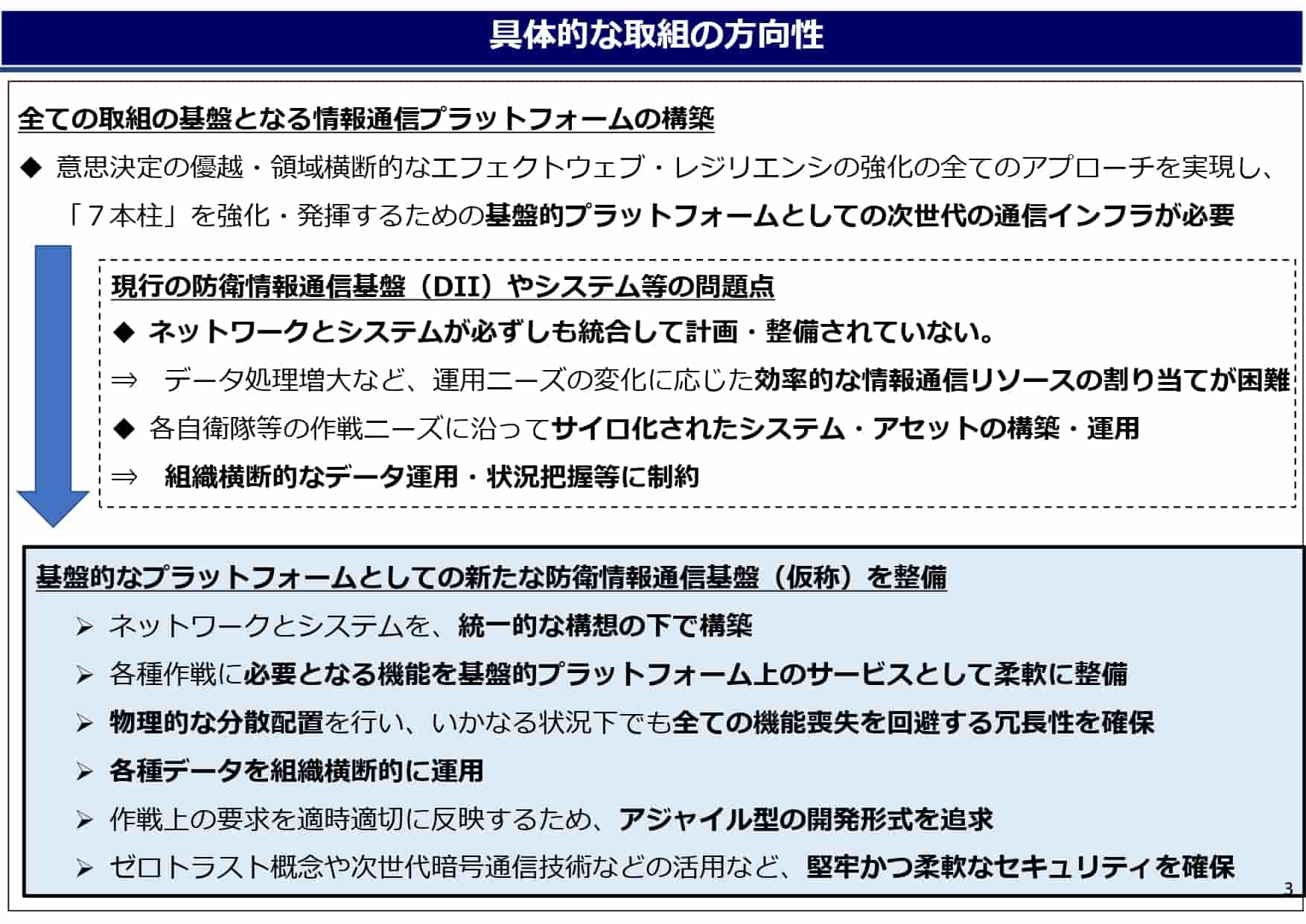 具体的な取組の方向性

全ての取組の基盤となる情報通信プラットフォームの構築

◆ 意思決定の優越・領域横断的なエフェクトウェブ・レジリエンシの強化の全てのアプローチを実現し、「７本柱」を強化・発揮するための基盤的プラットフォームとしての次世代の通信インフラが必要

現行の防衛情報通信基盤（DII）やシステム等の問題点

◆ ネットワークとシステムが必ずしも統合して計画・整備されていない。

⇒ データ処理増大など、運用ニーズの変化に応じた効率的な情報通信リソースの割り当てが困難

◆ 各自衛隊等の作戦ニーズに沿ってサイロ化されたシステム・アセットの構築・運用

⇒ 組織横断的なデータ運用・状況把握等に制約

基盤的なプラットフォームとしての新たな防衛情報通信基盤（仮称）を整備

➢ ネットワークとシステムを、統一的な構想の下で構築

➢ 各種作戦に必要となる機能を基盤的プラットフォーム上のサービスとして柔軟に整備

➢ 物理的な分散配置を行い、いかなる状況下でも全ての機能喪失を回避する冗長性を確保

➢ 各種データを組織横断的に運用

➢ 作戦上の要求を適時適切に反映するため、アジャイル型の開発形式を追求

➢ ゼロトラスト概念や次世代暗号通信技術などの活用など、堅牢かつ柔軟なセキュリティを確保

3